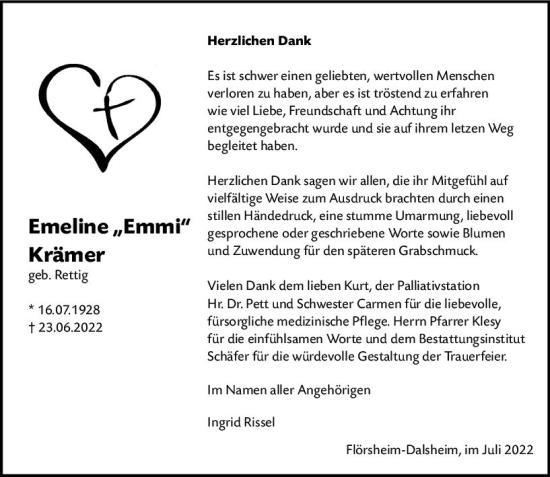 Emeline „Emmi“ Krämer
geb. Rettig

* 16.07.1928
† 23.06.2022

Herzlichen Dank

Es ist schwer einen geliebten, wertvollen Menschen verloren zu haben, aber es ist tröstend zu erfahren wie viel Liebe, Freundschaft und Achtung ihr entgegengebracht wurde und sie auf ihrem letzen Weg begleitet haben.

Herzlichen Dank sagen wir allen, die ihr Mitgefühl auf vielfältige Weise zum Ausdruck brachten durch einen stillen Händedruck, eine stumme Umarmung, liebevoll gesprochene oder geschriebene Worte sowie Blumen und Zuwendung für den späteren Grabschmuck.

Vielen Dank dem lieben Kurt, der Palliativstation Hr. Dr. Pett und Schwester Carmen für die liebevolle, fürsorgliche medizinische Pflege. Herrn Pfarrer Klesy für die einfühlsamen Worte und dem Bestattungsinstitut Schäfer für die würdevolle Gestaltung der Trauerfeier.

Im Namen aller Angehörigen

Ingrid Rissel

Flörsheim-Dalsheim, im Juli 2022